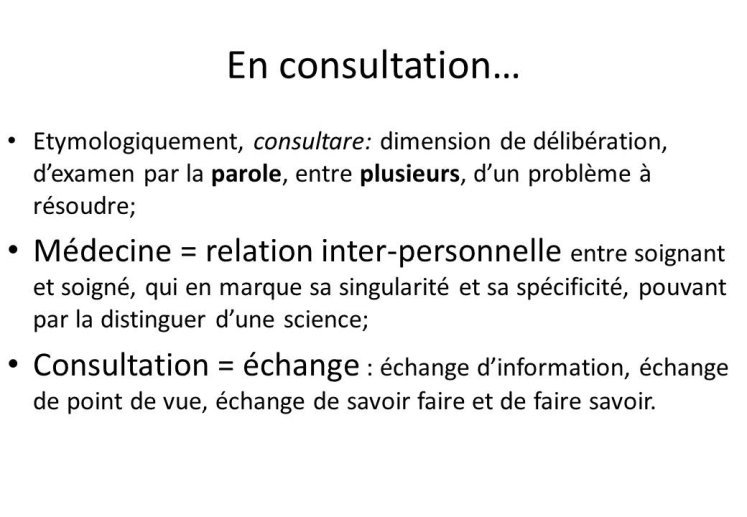 En consultation…

• Etymologiquement, consultare: dimension de délibération, d'examen par la parole, entre plusieurs, d'un problème à résoudre;

• Médecine = relation inter-personnelle entre soignant et soigné, qui en marque sa singularité et sa spécificité, pouvant par la distinguer d'une science;

• Consultation = échange : échange d'information, échange de point de vue, échange de savoir faire et de faire savoir.